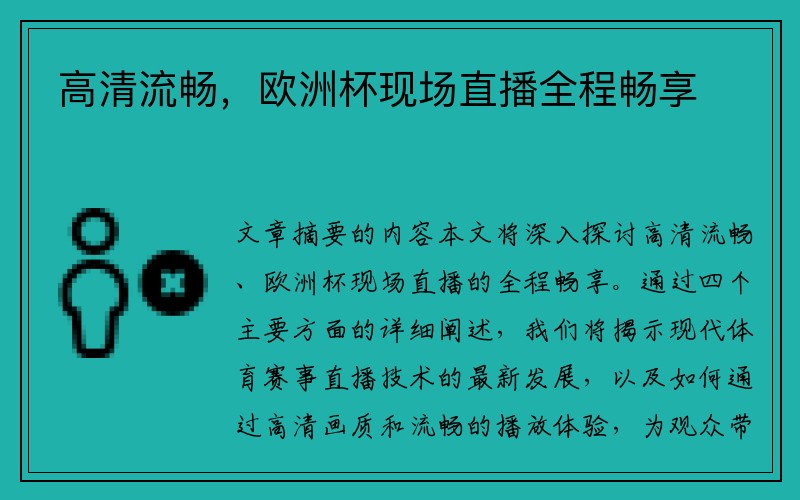 高清流畅，欧洲杯现场直播全程畅享

文章摘要的内容本文将深入探讨高清流畅、欧洲杯现场直播的全程畅享。通过四个主要方面的详细阐述，我们将揭示现代体育赛事直播技术的最新发展，以及如何通过高清画质和流畅的播放体验，为观众带